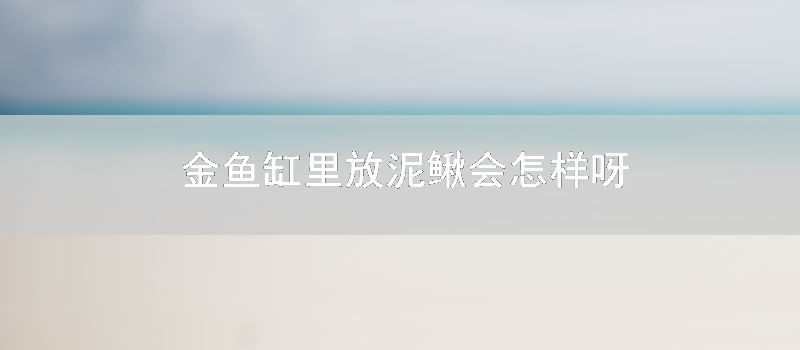 金鱼缸里放泥鳅会怎样呀